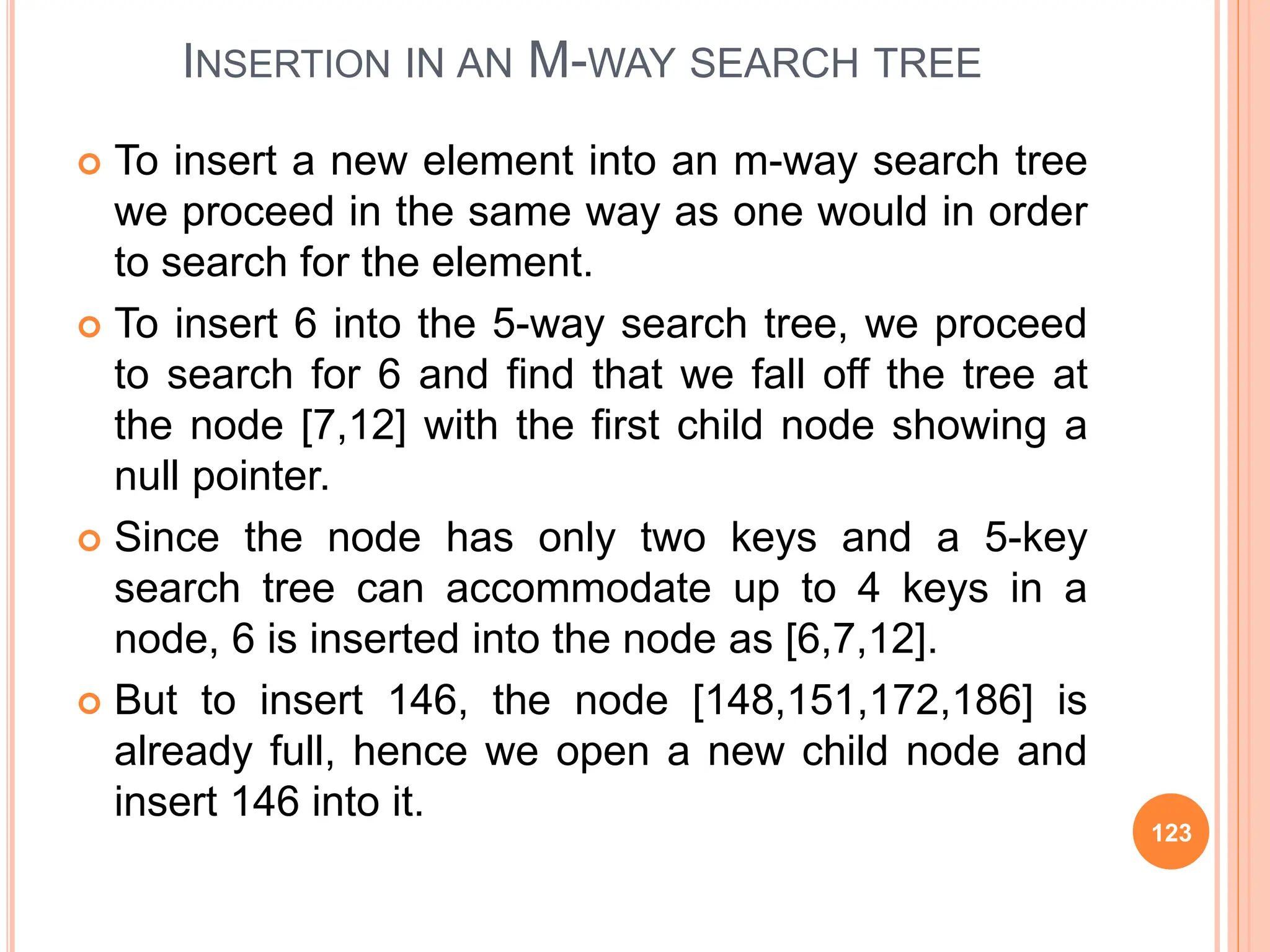 INSERTION IN AN M-WAY SEARCH TREE

To insert a new element into an m-way search tree we proceed in the same way as one would in order to search for the element.

To insert 6 into the 5-way search tree, we proceed to search for 6 and find that we fall off the tree at the node [7,12] with the first child node showing a null pointer.

Since the node has only two keys and a 5-key search tree can accommodate up to 4 keys in a node, 6 is inserted into the node as [6,7,12].

But to insert 146, the node [148,151,172,186] is already full, hence we open a new child node and insert 146 into it.

123